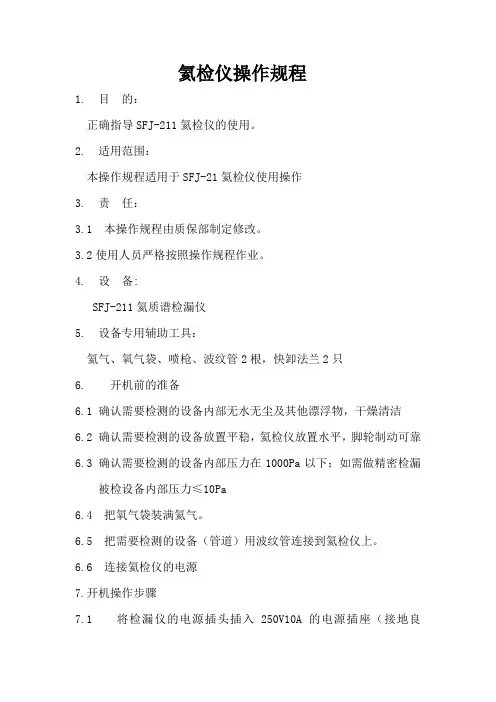 氦检仪操作规程

1. 目 的：

正确指导 SFJ-211 氦检仪的使用。

2. 适用范围：

本操作规程适用于 SFJ-21 氦检仪使用操作

3. 责 任：

3.1 本操作规程由质保部制定修改。

3.2 使用人员严格按照操作规程作业。

4. 设 备：

SFJ-211 氦质谱检漏仪

5. 设备专用辅助工具：

氦气、氧气袋、喷枪、波纹管 2 根，快卸法兰 2 只

6. 开机前的准备

6.1 确认需要检测的设备内部无水无尘及其他漂浮物，干燥清洁

6.2 确认需要检测的设备放置平稳，氦检仪放置水平，脚轮制动可靠

6.3 确认需要检测的设备内部压力在 1000Pa 以下；如需做精密检漏被检设备内部压力≤10Pa

6.4 把氧气袋装满氦气。

6.5 把需要检测的设备（管道）用波纹管连接到氦检仪上。

6.6 连接氦检仪的电源

7.开机操作步骤

7.1 将检漏仪的电源插头插入 250V10A 的电源插座（接地良